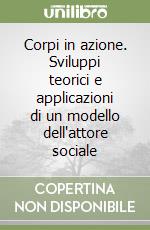 unilibro

Corpi in azione. Sviluppi teorici e applicazioni di un modello dell'attore sociale

COPERTINA NON DISPONIBILE